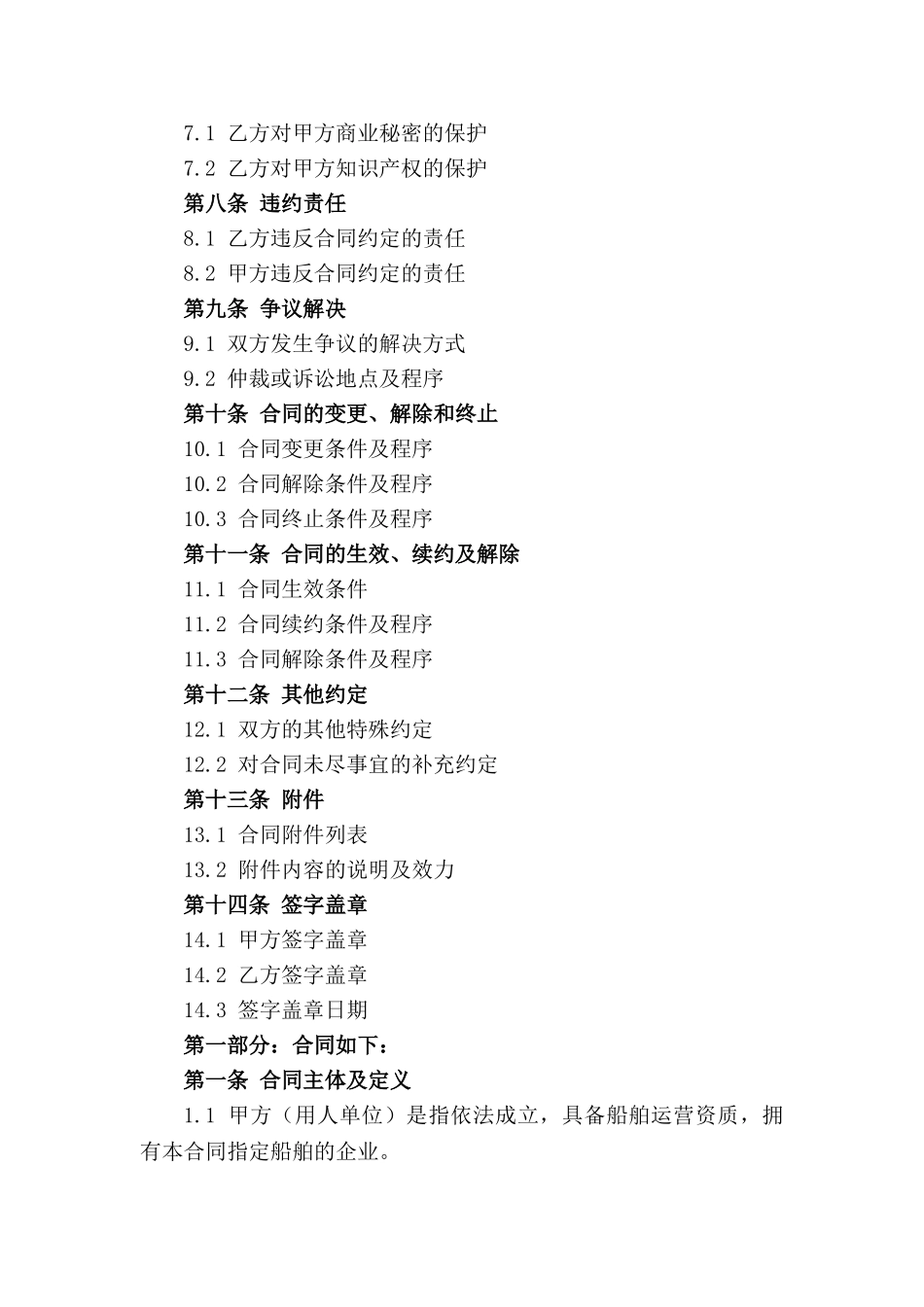 7.1 乙方对甲方商业秘密的保护

7.2 乙方对甲方知识产权的保护

第八条 违约责任

8.1 乙方违反合同约定的责任

8.2 甲方违反合同约定的责任

第九条 争议解决

9.1 双方发生争议的解决方式

9.2 仲裁或诉讼地点及程序

第十条 合同的变更、解除和终止

10.1 合同变更条件及程序

10.2 合同解除条件及程序

10.3 合同终止条件及程序

第十一条 合同的生效、续约及解除

11.1 合同生效条件

11.2 合同续约条件及程序

11.3 合同解除条件及程序

第十二条 其他约定

12.1 双方的其他特殊约定

12.2 对合同未尽事宜的补充约定

第十三条 附件

13.1 合同附件列表

13.2 附件内容的说明及效力

第十四条 签字盖章

14.1 甲方签字盖章

14.2 乙方签字盖章

14.3 签字盖章日期

第一部分：合同如下：

第一条 合同主体及定义

1.1 甲方（用人单位）是指依法成立，具备船舶运营资质，拥有本合同指定船舶的企业。